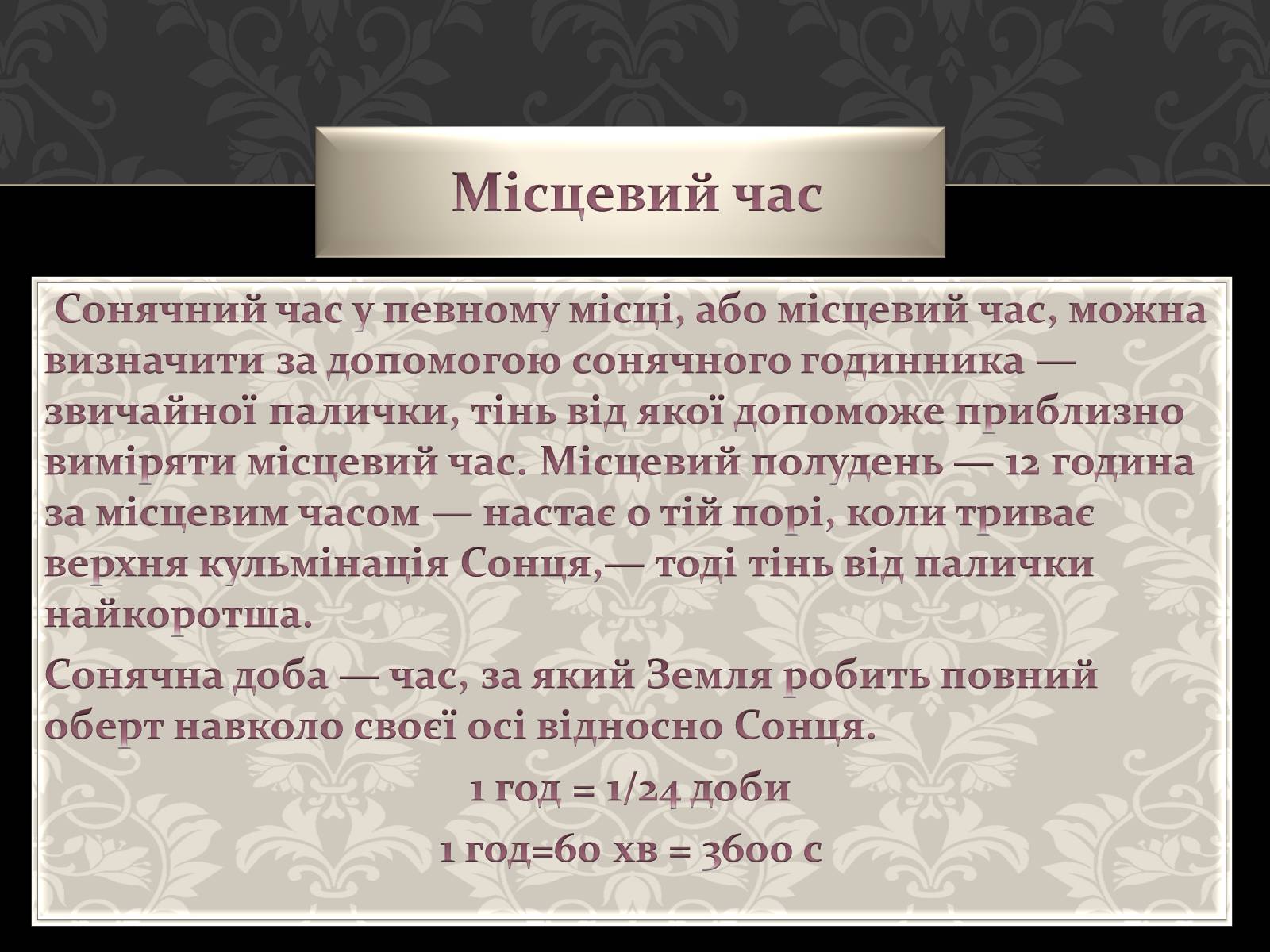 Місцевий час

Сонячний час у певному місці, або місцевий час, можна визначити за допомогою сонячного годинника — звичайної палички, тінь від якої допоможе приблизно виміряти місцевий час. Місцевий полудень — 12 година за місцевим часом — настає о тій порі, коли триває верхня кульмінація Сонця,— тоді тінь від палички найкоротша.

Сонячна доба — час, за який Земля робить повний оберт навколо своєї осі відносно Сонця.

1 год = 1/24 доби

1 год=60 хв = 3600 с